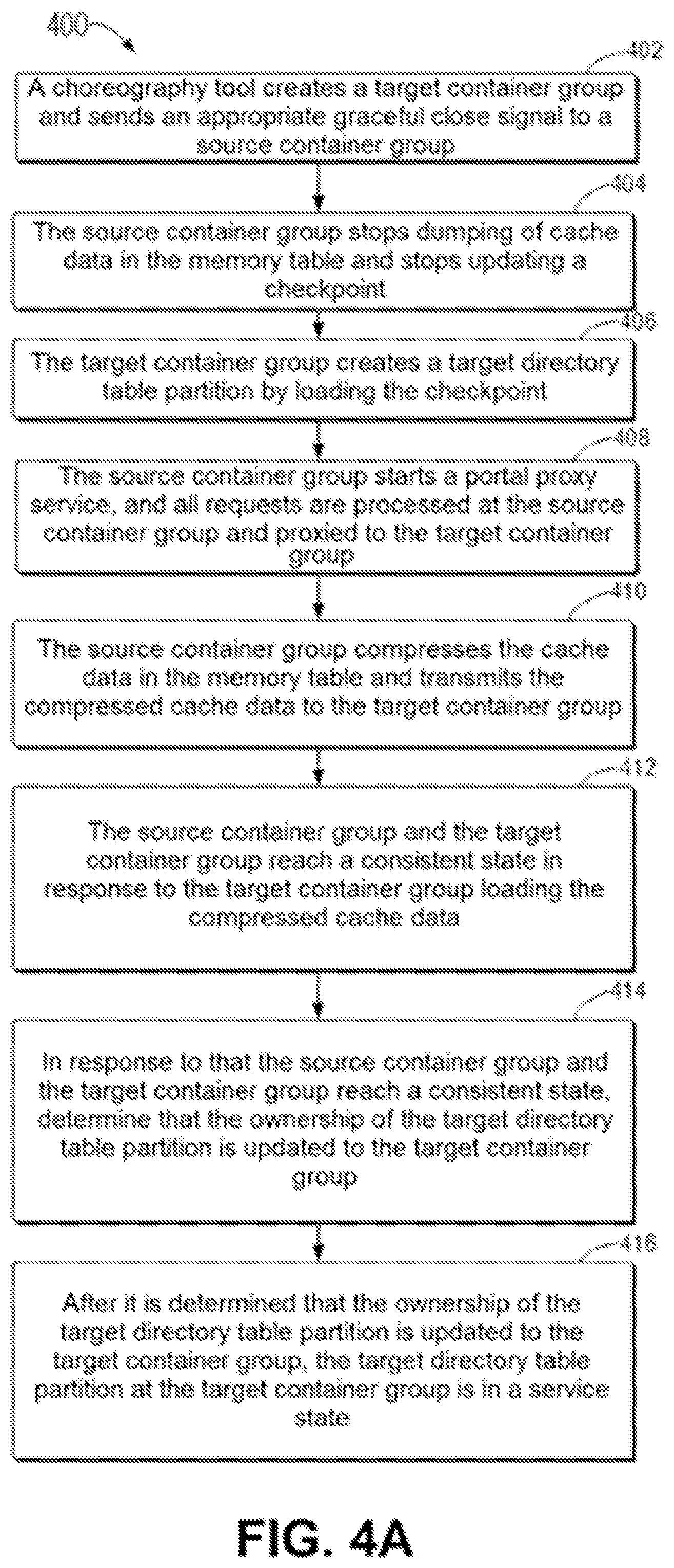 400

402

A choreography tool creates a target container group and sends an appropriate graceful close signal to a source container group

404

The source container group stops dumping of cache data in the memory table and stops updating a checkpoint

406

The target container group creates a target directory table partition by loading the checkpoint

408

The source container group starts a portal proxy service, and all requests are processed at the source container group and proxied to the target container group

410

The source container group compresses the cache data in the memory table and transmits the compressed cache data to the target container group

412

The source container group and the target container group reach a consistent state in response to the target container group loading the compressed cache data

414

In response to that the source container group and the target container group reach a consistent state, determine that the ownership of the target directory table partition is updated to the target container group

416

After it is determined that the ownership of the target directory table partition is updated to the target container group, the target directory table partition at the target container group is in a service state

FIG. 4A